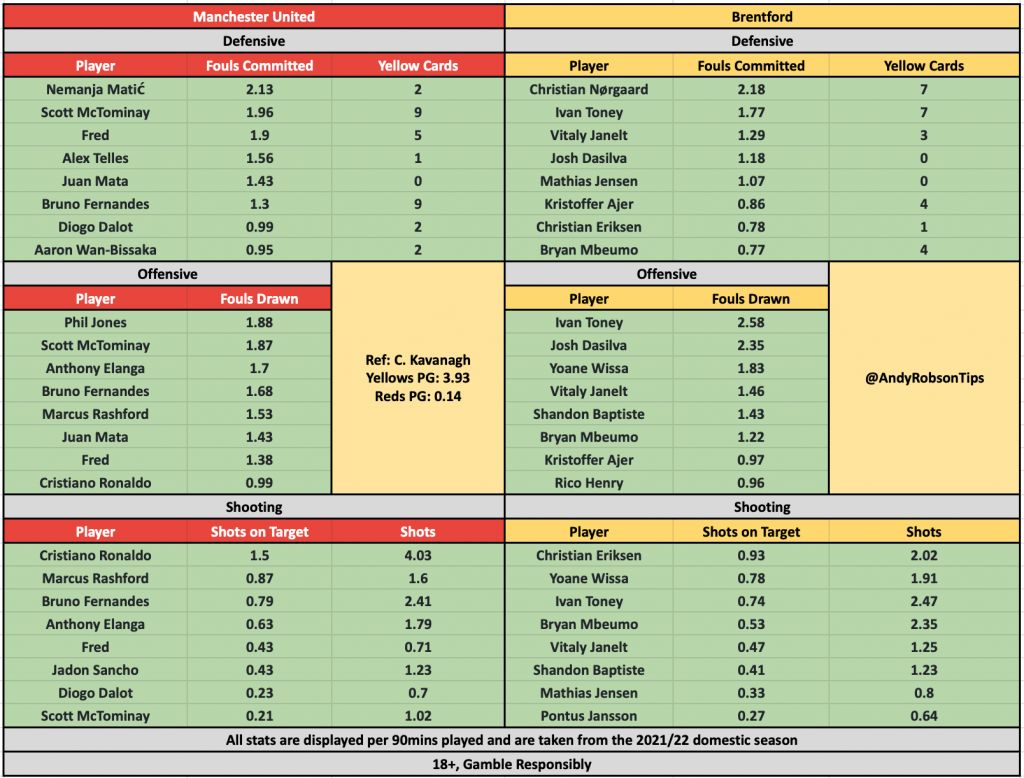 Manchester United

Defensive

| Player | Fouls Committed | Yellow Cards |
|---|---|---|
| Nemanja Matić | 2.13 | 2 |
| Scott McTominay | 1.96 | 9 |
| Fred | 1.9 | 5 |
| Alex Telles | 1.56 | 1 |
| Juan Mata | 1.43 | 0 |
| Bruno Fernandes | 1.3 | 9 |
| Diogo Dalot | 0.99 | 2 |
| Aaron Wan-Bissaka | 0.95 | 2 |

Offensive

| Player | Fouls Drawn |
|---|---|
| Phil Jones | 1.88 |
| Scott McTominay | 1.87 |
| Anthony Elanga | 1.7 |
| Bruno Fernandes | 1.68 |
| Marcus Rashford | 1.53 |
| Juan Mata | 1.43 |
| Fred | 1.38 |
| Cristiano Ronaldo | 0.99 |

Ref: C. Kavanagh
Yellows PG: 3.93
Reds PG: 0.14

Shooting

| Player | Shots on Target | Shots |
|---|---|---|
| Cristiano Ronaldo | 1.5 | 4.03 |
| Marcus Rashford | 0.87 | 1.6 |
| Bruno Fernandes | 0.79 | 2.41 |
| Anthony Elanga | 0.63 | 1.79 |
| Fred | 0.43 | 0.71 |
| Jadon Sancho | 0.43 | 1.23 |
| Diogo Dalot | 0.23 | 0.7 |
| Scott McTominay | 0.21 | 1.02 |

Brentford

Defensive

| Player | Fouls Committed | Yellow Cards |
|---|---|---|
| Christian Nørgaard | 2.18 | 7 |
| Ivan Toney | 1.77 | 7 |
| Vitaly Janelt | 1.29 | 3 |
| Josh Dasilva | 1.18 | 0 |
| Mathias Jensen | 1.07 | 0 |
| Kristoffer Ajer | 0.86 | 4 |
| Christian Eriksen | 0.78 | 1 |
| Bryan Mbeumo | 0.77 | 4 |

Offensive

| Player | Fouls Drawn |
|---|---|
| Ivan Toney | 2.58 |
| Josh Dasilva | 2.35 |
| Yoane Wissa | 1.83 |
| Vitaly Janelt | 1.46 |
| Shandon Baptiste | 1.43 |
| Bryan Mbeumo | 1.22 |
| Kristoffer Ajer | 0.97 |
| Rico Henry | 0.96 |

@AndyRobsonTips

Shooting

| Player | Shots on Target | Shots |
|---|---|---|
| Christian Eriksen | 0.93 | 2.02 |
| Yoane Wissa | 0.78 | 1.91 |
| Ivan Toney | 0.74 | 2.47 |
| Bryan Mbeumo | 0.53 | 2.35 |
| Vitaly Janelt | 0.47 | 1.25 |
| Shandon Baptiste | 0.41 | 1.23 |
| Mathias Jensen | 0.33 | 0.8 |
| Pontus Jansson | 0.27 | 0.64 |

All stats are displayed per 90mins played and are taken from the 2021/22 domestic season

18+, Gamble Responsibly